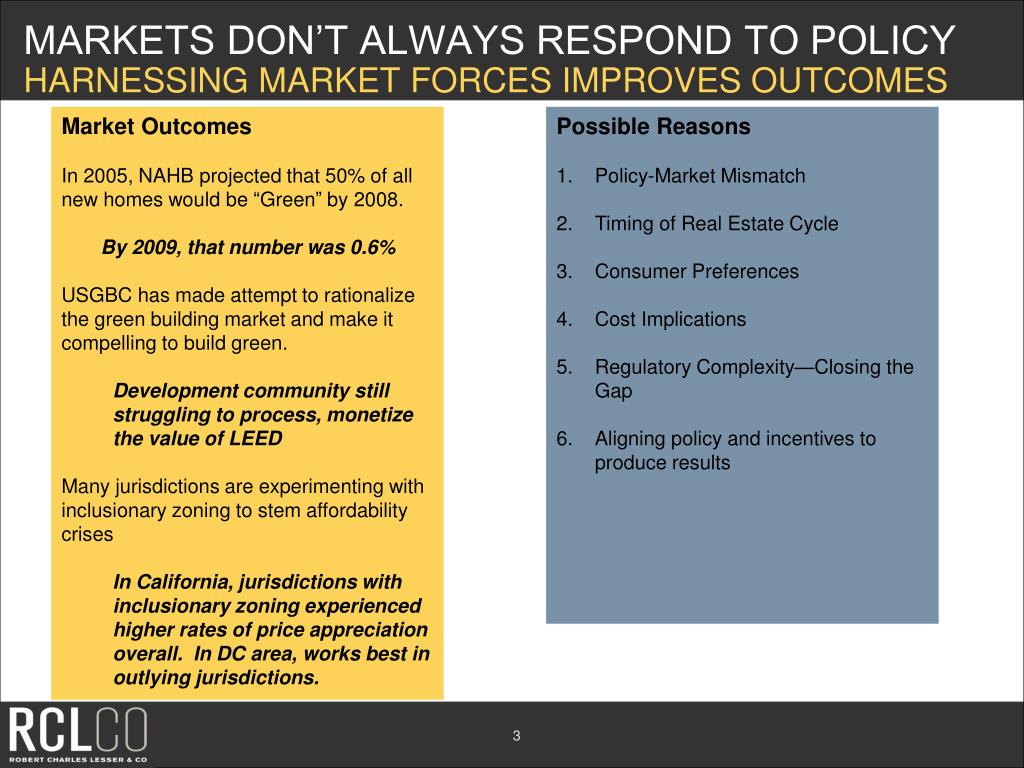 MARKETS DON'T ALWAYS RESPOND TO POLICY
HARNESSING MARKET FORCES IMPROVES OUTCOMES

Market Outcomes

In 2005, NAHB projected that 50% of all new homes would be "Green" by 2008.

By 2009, that number was 0.6%

USGBC has made attempt to rationalize the green building market and make it compelling to build green.

Development community still struggling to process, monetize the value of LEED

Many jurisdictions are experimenting with inclusionary zoning to stem affordability crises

In California, jurisdictions with inclusionary zoning experienced higher rates of price appreciation overall. In DC area, works best in outlying jurisdictions.

Possible Reasons

1. Policy-Market Mismatch

2. Timing of Real Estate Cycle

3. Consumer Preferences

4. Cost Implications

5. Regulatory Complexity—Closing the Gap

6. Aligning policy and incentives to produce results

RCLCO
ROBERT CHARLES LESSER & CO

3